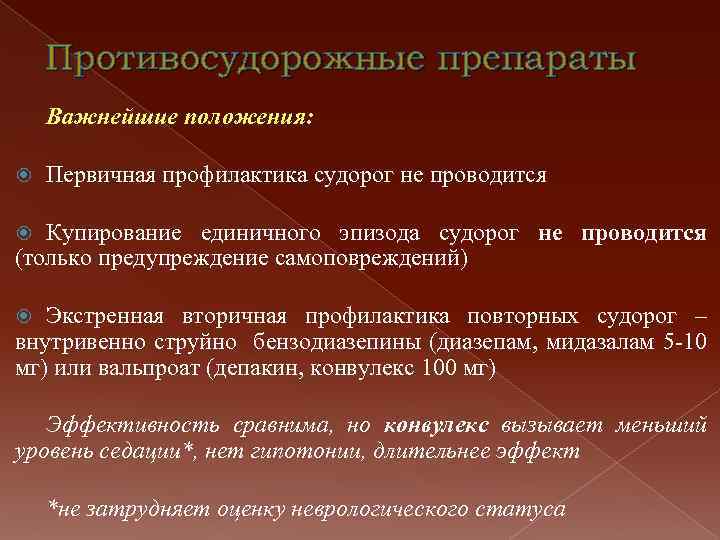 Противосудорожные препараты

Важнейшие положения:

Первичная профилактика судорог не проводится

Купирование единичного эпизода судорог не проводится (только предупреждение самоповреждений)

Экстренная вторичная профилактика повторных судорог – внутривенно струйно бензодиазепины (диазепам, мидазалам 5-10 мг) или вальпроат (депакин, конвулекс 100 мг)

Эффективность сравнима, но конвулекс вызывает меньший уровень седации*, нет гипотонии, длительнее эффект

*не затрудняет оценку неврологического статуса